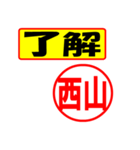 了解

西山